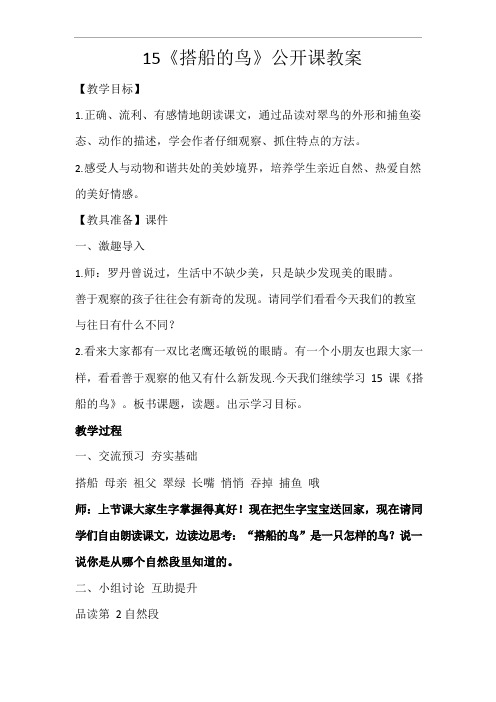 15《搭船的鸟》公开课教案

【教学目标】

1.正确、流利、有感情地朗读课文，通过品读对翠鸟的外形和捕鱼姿态、动作的描述，学会作者仔细观察、抓住特点的方法。

2.感受人与动物和谐共处的美妙境界，培养学生亲近自然、热爱自然的美好情感。

【教具准备】课件

一、激趣导入

1.师：罗丹曾说过，生活中不缺少美，只是缺少发现美的眼睛。

善于观察的孩子往往会有新奇的发现。请同学们看看今天我们的教室与往日有什么不同？

2.看来大家都有一双比老鹰还敏锐的眼睛。有一个小朋友也跟大家一样，看看善于观察的他又有什么新发现.今天我们继续学习 15 课《搭船的鸟》。板书课题，读题。出示学习目标。

教学过程

一、交流预习 夯实基础

搭船 母亲 祖父 翠绿 长嘴 悄悄 吞掉 捕鱼 哦

师：上节课大家生字掌握得真好！现在把生字宝宝送回家，现在请同学们自由朗读课文，边读边思考："搭船的鸟"是一只怎样的鸟？说一说你是从哪个自然段里知道的。

二、小组讨论 互助提升

品读第 2 自然段